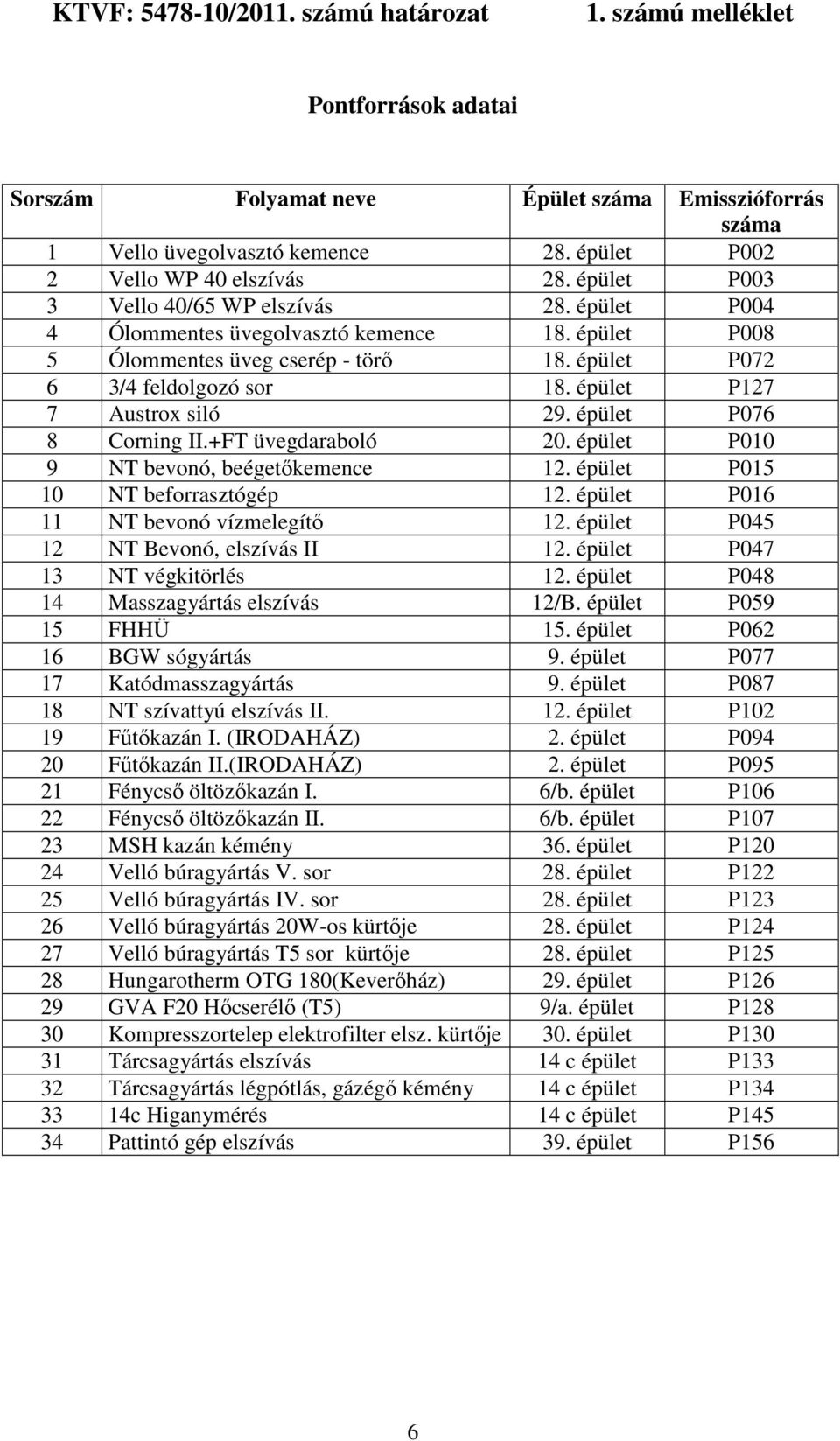 KTVF: 5478-10/2011. számú határozat 1. számú melléklet

Pontforrások adatai

| Sorszám | Folyamat neve | Épület száma | Emisszióforrás száma |
|---|---|---|---|
| 1 | Vello üvegolvasztó kemence | 28. épület | P002 |
| 2 | Vello WP 40 elszívás | 28. épület | P003 |
| 3 | Vello 40/65 WP elszívás | 28. épület | P004 |
| 4 | Ólommentes üvegolvasztó kemence | 18. épület | P008 |
| 5 | Ólommentes üveg cserép - törő | 18. épület | P072 |
| 6 | 3/4 feldolgozó sor | 18. épület | P127 |
| 7 | Austrox siló | 29. épület | P076 |
| 8 | Corning II.+FT üvegdaraboló | 20. épület | P010 |
| 9 | NT bevonó, beégetőkemence | 12. épület | P015 |
| 10 | NT beforrasztógép | 12. épület | P016 |
| 11 | NT bevonó vízmelegítő | 12. épület | P045 |
| 12 | NT Bevonó, elszívás II | 12. épület | P047 |
| 13 | NT végkitörlés | 12. épület | P048 |
| 14 | Masszagyártás elszívás | 12/B. épület | P059 |
| 15 | FHHÜ | 15. épület | P062 |
| 16 | BGW sógyártás | 9. épület | P077 |
| 17 | Katódmasszagyártás | 9. épület | P087 |
| 18 | NT szívattyú elszívás II. | 12. épület | P102 |
| 19 | Fűtőkazán I. (IRODAHÁZ) | 2. épület | P094 |
| 20 | Fűtőkazán II.(IRODAHÁZ) | 2. épület | P095 |
| 21 | Fénycső öltözőkazán I. | 6/b. épület | P106 |
| 22 | Fénycső öltözőkazán II. | 6/b. épület | P107 |
| 23 | MSH kazán kémény | 36. épület | P120 |
| 24 | Velló búragyártás V. sor | 28. épület | P122 |
| 25 | Velló búragyártás IV. sor | 28. épület | P123 |
| 26 | Velló búragyártás 20W-os kürtője | 28. épület | P124 |
| 27 | Velló búragyártás T5 sor kürtője | 28. épület | P125 |
| 28 | Hungarotherm OTG 180(Keverőház) | 29. épület | P126 |
| 29 | GVA F20 Hőcserélő (T5) | 9/a. épület | P128 |
| 30 | Kompresszortelep elektrofilter elsz. kürtője | 30. épület | P130 |
| 31 | Tárcsagyártás elszívás | 14 c épület | P133 |
| 32 | Tárcsagyártás légpótlás, gázégő kémény | 14 c épület | P134 |
| 33 | 14c Higanymérés | 14 c épület | P145 |
| 34 | Pattintó gép elszívás | 39. épület | P156 |

6